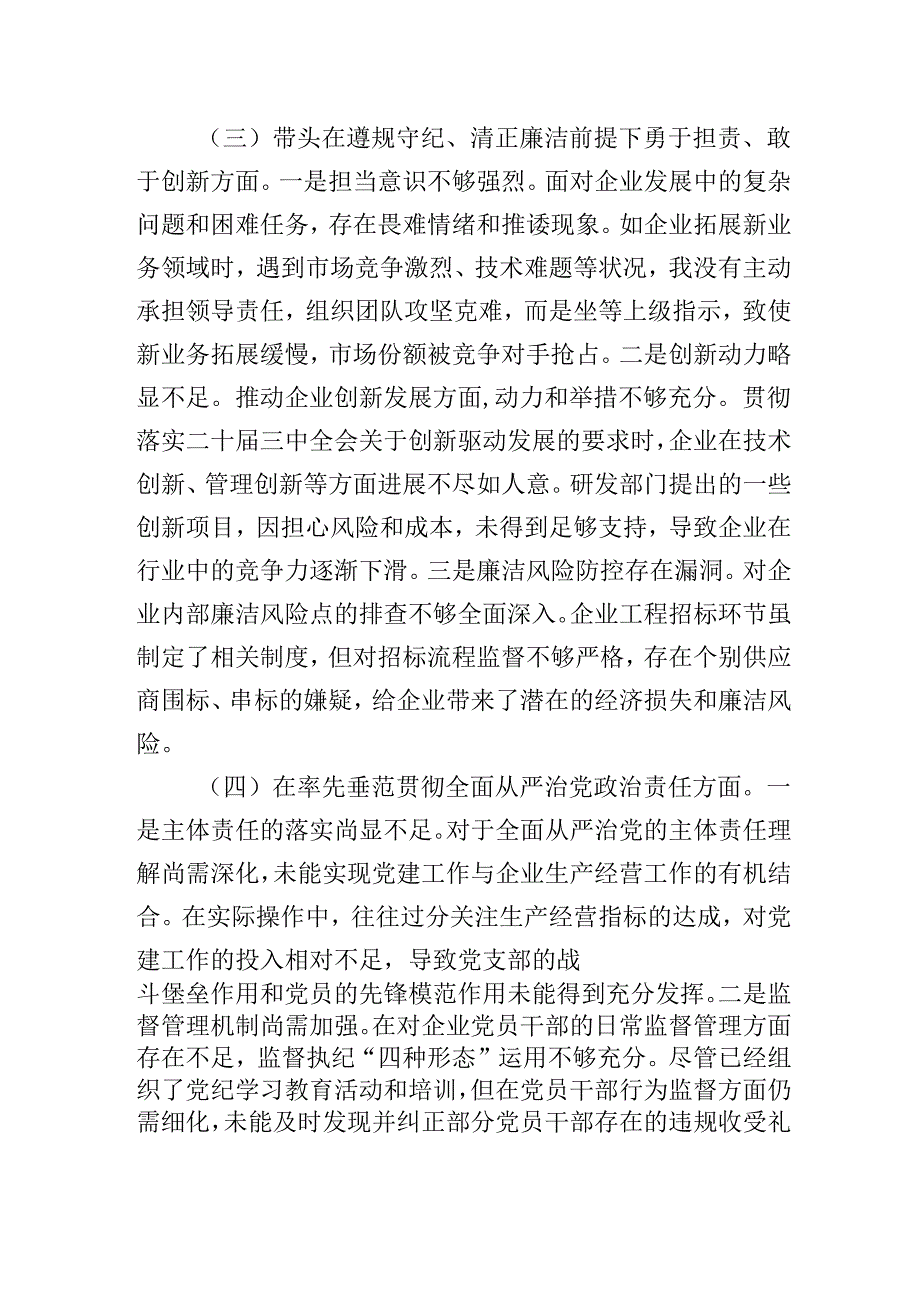 （三）带头在遵规守纪、清正廉洁前提下勇于担责、敢于创新方面。一是担当意识不够强烈。面对企业发展中的复杂问题和困难任务，存在畏难情绪和推诿现象。如企业拓展新业务领域时，遇到市场竞争激烈、技术难题等状况，我没有主动承担领导责任，组织团队攻坚克难，而是坐等上级指示，致使新业务拓展缓慢，市场份额被竞争对手抢占。二是创新动力略显不足。推动企业创新发展方面,动力和举措不够充分。贯彻落实二十届三中全会关于创新驱动发展的要求时，企业在技术创新、管理创新等方面进展不尽如人意。研发部门提出的一些创新项目，因担心风险和成本，未得到足够支持，导致企业在行业中的竞争力逐渐下滑。三是廉洁风险防控存在漏洞。对企业内部廉洁风险点的排查不够全面深入。企业工程招标环节虽制定了相关制度，但对招标流程监督不够严格，存在个别供应商围标、串标的嫌疑，给企业带来了潜在的经济损失和廉洁风险。

（四）在率先垂范贯彻全面从严治党政治责任方面。一是主体责任的落实尚显不足。对于全面从严治党的主体责任理解尚需深化，未能实现党建工作与企业生产经营工作的有机结合。在实际操作中，往往过分关注生产经营指标的达成，对党建工作的投入相对不足，导致党支部的战斗堡垒作用和党员的先锋模范作用未能得到充分发挥。二是监督管理机制尚需加强。在对企业党员干部的日常监督管理方面存在不足，监督执纪“四种形态”运用不够充分。尽管已经组织了党纪学习教育活动和培训，但在党员干部行为监督方面仍需细化，未能及时发现并纠正部分党员干部存在的违规收受礼